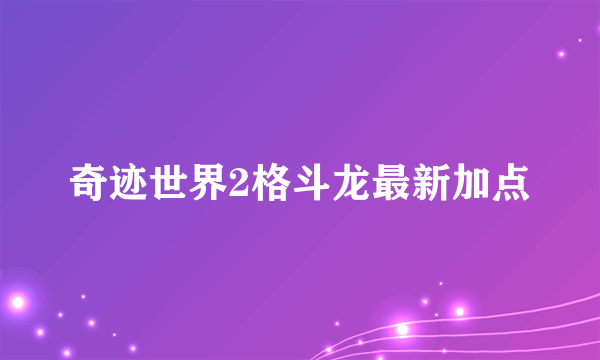 奇迹世界2格斗龙最新加点